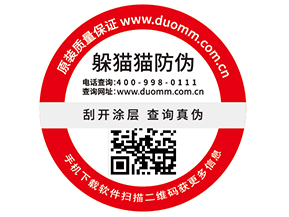 原装质量保证 www.duomm.com.cn

躲猫猫防伪

电话查询:400-998-0111
查询网址:www.duomm.com.cn

刮开涂层 查询真伪

手机下载软件扫描二维码获更多信息